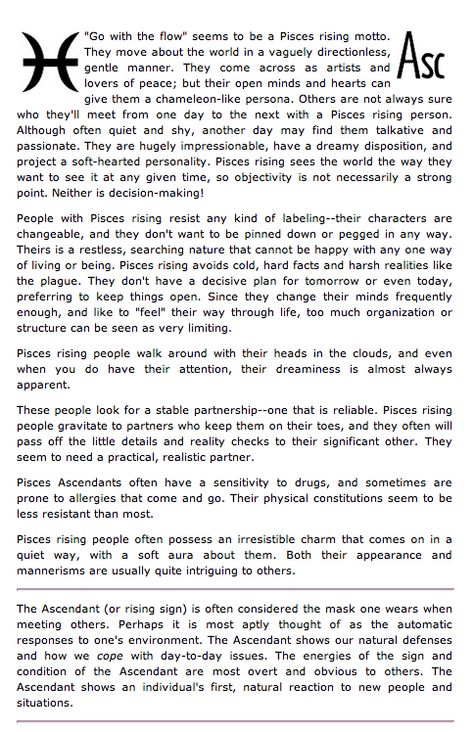 Asc

"Go with the flow" seems to be a Pisces rising motto. They move about the world in a vaguely directionless, gentle manner. They come across as artists and lovers of peace; but their open minds and hearts can give them a chameleon-like persona. Others are not always sure who they'll meet from one day to the next with a Pisces rising person. Although often quiet and shy, another day may find them talkative and passionate. They are hugely impressionable, have a dreamy disposition, and project a soft-hearted personality. Pisces rising sees the world the way they want to see it at any given time, so objectivity is not necessarily a strong point. Neither is decision-making!

People with Pisces rising resist any kind of labeling--their characters are changeable, and they don't want to be pinned down or pegged in any way. Theirs is a restless, searching nature that cannot be happy with any one way of living or being. Pisces rising avoids cold, hard facts and harsh realities like the plague. They don't have a decisive plan for tomorrow or even today, preferring to keep things open. Since they change their minds frequently enough, and like to "feel" their way through life, too much organization or structure can be seen as very limiting.

Pisces rising people walk around with their heads in the clouds, and even when you do have their attention, their dreaminess is almost always apparent.

These people look for a stable partnership--one that is reliable. Pisces rising people gravitate to partners who keep them on their toes, and they often will pass off the little details and reality checks to their significant other. They seem to need a practical, realistic partner.

Pisces Ascendants often have a sensitivity to drugs, and sometimes are prone to allergies that come and go. Their physical constitutions seem to be less resistant than most.

Pisces rising people often possess an irresistible charm that comes on in a quiet way, with a soft aura about them. Both their appearance and mannerisms are usually quite intriguing to others.

The Ascendant (or rising sign) is often considered the mask one wears when meeting others. Perhaps it is most aptly thought of as the automatic responses to one's environment. The Ascendant shows our natural defenses and how we cope with day-to-day issues. The energies of the sign and condition of the Ascendant are most overt and obvious to others. The Ascendant shows an individual's first, natural reaction to new people and situations.